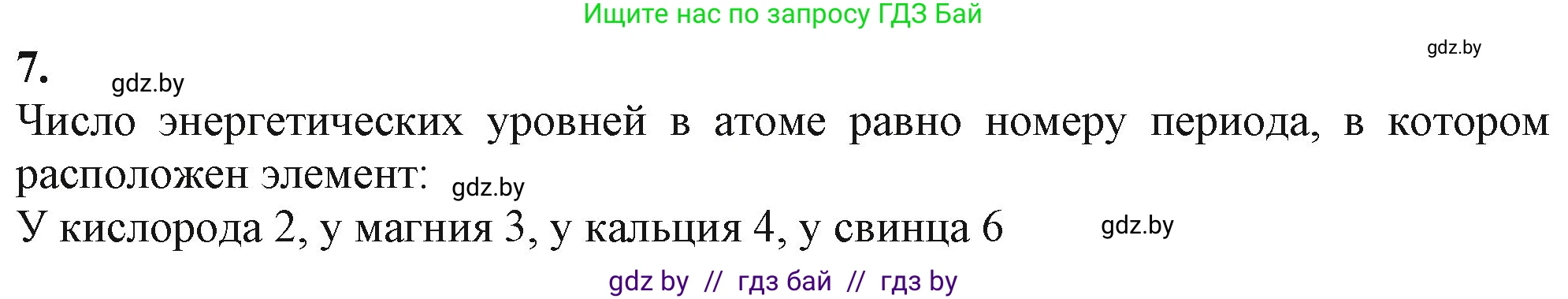 Ищите нас по запросу ГДЗ Бай

gdz.by

7. gdz.by

Число энергетических уровней в атоме равно номеру периода, в котором расположен элемент: gdz.by

У кислорода 2, у магния 3, у кальция 4, у свинца 6 gdz.by

gdz by // гдз бай // гдз by